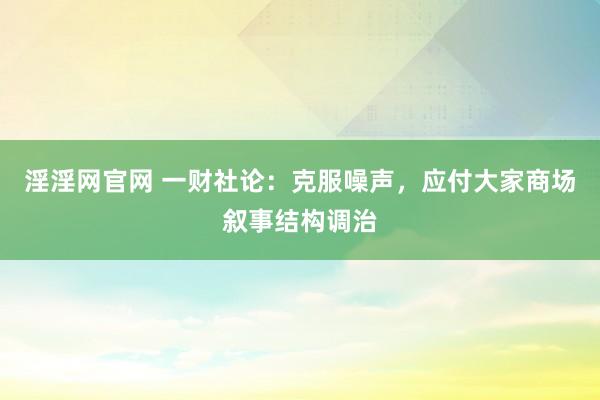 淫淫网官网 一财社论：克服噪声，应付大家商场叙事结构调治